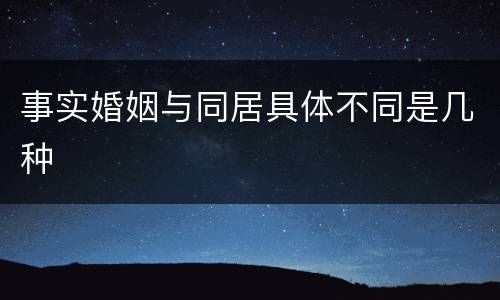 事实婚姻与同居具体不同是几种